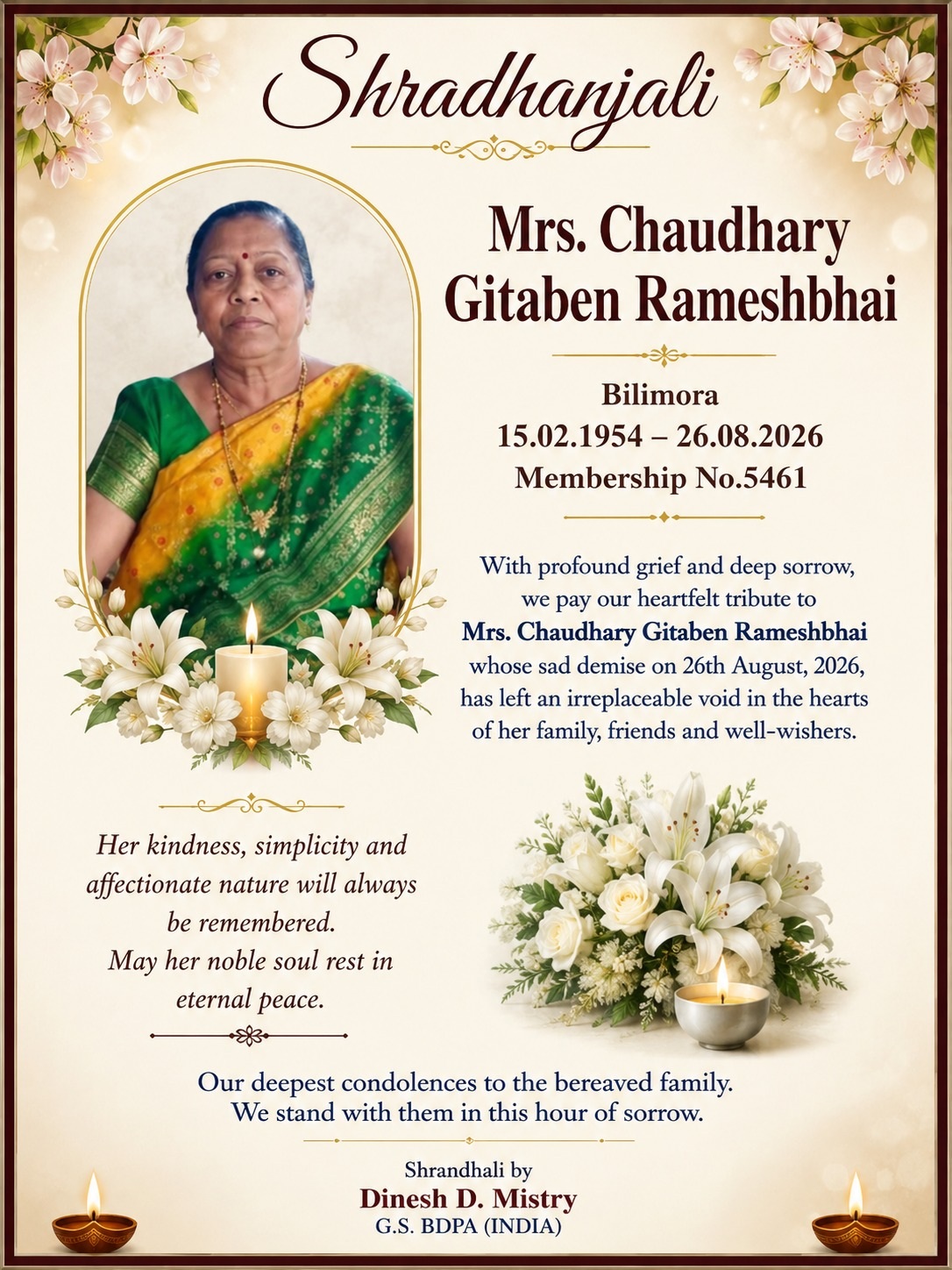 Shradhanjali

Mrs. Chaudhary Gitaben Rameshbhai

Bilimora
15.02.1954 – 26.08.2026
Membership No.5461

With profound grief and deep sorrow, we pay our heartfelt tribute to **Mrs. Chaudhary Gitaben Rameshbhai** whose sad demise on 26th August, 2026, has left an irreplaceable void in the hearts of her family, friends and well-wishers.

Her kindness, simplicity and affectionate nature will always be remembered.
May her noble soul rest in eternal peace.

Our deepest condolences to the bereaved family.
We stand with them in this hour of sorrow.

Shrandhali by
Dinesh D. Mistry
G.S. BDPA (INDIA)